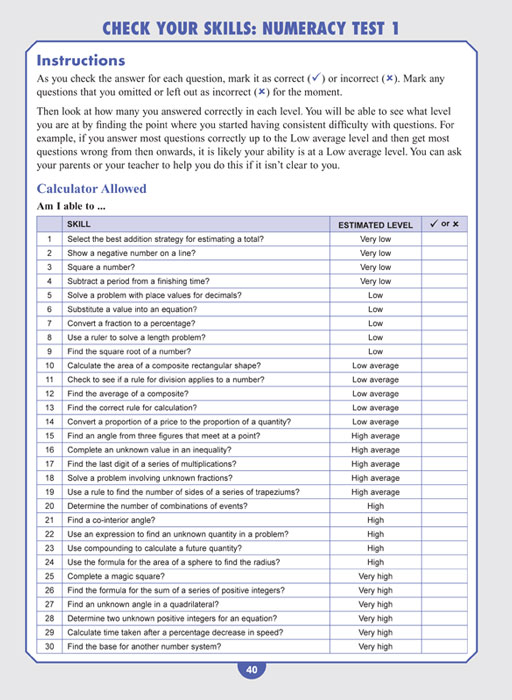 CHECK YOUR SKILLS: NUMERACY TEST 1

Instructions

As you check the answer for each question, mark it as correct (✓) or incorrect (✗). Mark any questions that you omitted or left out as incorrect (✗) for the moment.

Then look at how many you answered correctly in each level. You will be able to see what level you are at by finding the point where you started having consistent difficulty with questions. For example, if you answer most questions correctly up to the Low average level and then get most questions wrong from then onwards, it is likely your ability is at a Low average level. You can ask your parents or your teacher to help you do this if it isn't clear to you.

Calculator Allowed

Am I able to ...

| | SKILL | ESTIMATED LEVEL | ✓ or ✗ |
|---|---|---|---|
| 1 | Select the best addition strategy for estimating a total? | Very low | |
| 2 | Show a negative number on a line? | Very low | |
| 3 | Square a number? | Very low | |
| 4 | Subtract a period from a finishing time? | Very low | |
| 5 | Solve a problem with place values for decimals? | Low | |
| 6 | Substitute a value into an equation? | Low | |
| 7 | Convert a fraction to a percentage? | Low | |
| 8 | Use a ruler to solve a length problem? | Low | |
| 9 | Find the square root of a number? | Low | |
| 10 | Calculate the area of a composite rectangular shape? | Low average | |
| 11 | Check to see if a rule for division applies to a number? | Low average | |
| 12 | Find the average of a composite? | Low average | |
| 13 | Find the correct rule for calculation? | Low average | |
| 14 | Convert a proportion of a price to the proportion of a quantity? | Low average | |
| 15 | Find an angle from three figures that meet at a point? | High average | |
| 16 | Complete an unknown value in an inequality? | High average | |
| 17 | Find the last digit of a series of multiplications? | High average | |
| 18 | Solve a problem involving unknown fractions? | High average | |
| 19 | Use a rule to find the number of sides of a series of trapeziums? | High average | |
| 20 | Determine the number of combinations of events? | High | |
| 21 | Find a co-interior angle? | High | |
| 22 | Use an expression to find an unknown quantity in a problem? | High | |
| 23 | Use compounding to calculate a future quantity? | High | |
| 24 | Use the formula for the area of a sphere to find the radius? | High | |
| 25 | Complete a magic square? | Very high | |
| 26 | Find the formula for the sum of a series of positive integers? | Very high | |
| 27 | Find an unknown angle in a quadrilateral? | Very high | |
| 28 | Determine two unknown positive integers for an equation? | Very high | |
| 29 | Calculate time taken after a percentage decrease in speed? | Very high | |
| 30 | Find the base for another number system? | Very high | |

40